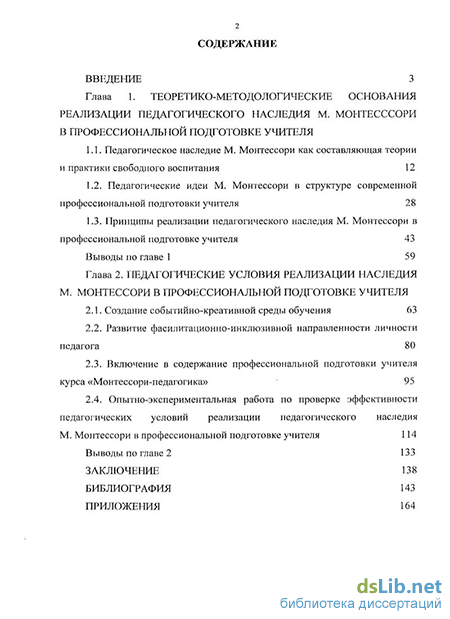 2

СОДЕРЖАНИЕ

ВВЕДЕНИЕ 3

Глава 1. ТЕОРЕТИКО-МЕТОДОЛОГИЧЕСКИЕ ОСНОВАНИЯ РЕАЛИЗАЦИИ ПЕДАГОГИЧЕСКОГО НАСЛЕДИЯ М. МОНТЕСССОРИ В ПРОФЕССИОНАЛЬНОЙ ПОДГОТОВКЕ УЧИТЕЛЯ

1.1. Педагогическое наследие М. Монтессори как составляющая теории и практики свободного воспитания 12

1.2. Педагогические идеи М. Монтессори в структуре современной профессиональной подготовки учителя 28

1.3. Принципы реализации педагогического наследия М. Монтессори в профессиональной подготовке учителя 43

Выводы по главе 1 59

Глава 2. ПЕДАГОГИЧЕСКИЕ УСЛОВИЯ РЕАЛИЗАЦИИ НАСЛЕДИЯ М. МОНТЕССОРИ В ПРОФЕССИОНАЛЬНОЙ ПОДГОТОВКЕ УЧИТЕЛЯ

2.1. Создание событийно-креативной среды обучения 63

2.2. Развитие фасилитационно-инклюзивной направленности личности педагога 80

2.3. Включение в содержание профессиональной подготовки учителя курса «Монтессори-педагогика» 95

2.4. Опытно-экспериментальная работа по проверке эффективности педагогических условий реализации педагогического наследия М. Монтессори в профессиональной подготовке учителя 114

Выводы по главе 2 133

ЗАКЛЮЧЕНИЕ 138

БИБЛИОГРАФИЯ 143

ПРИЛОЖЕНИЯ 164

dsLib.net
библиотека диссертаций